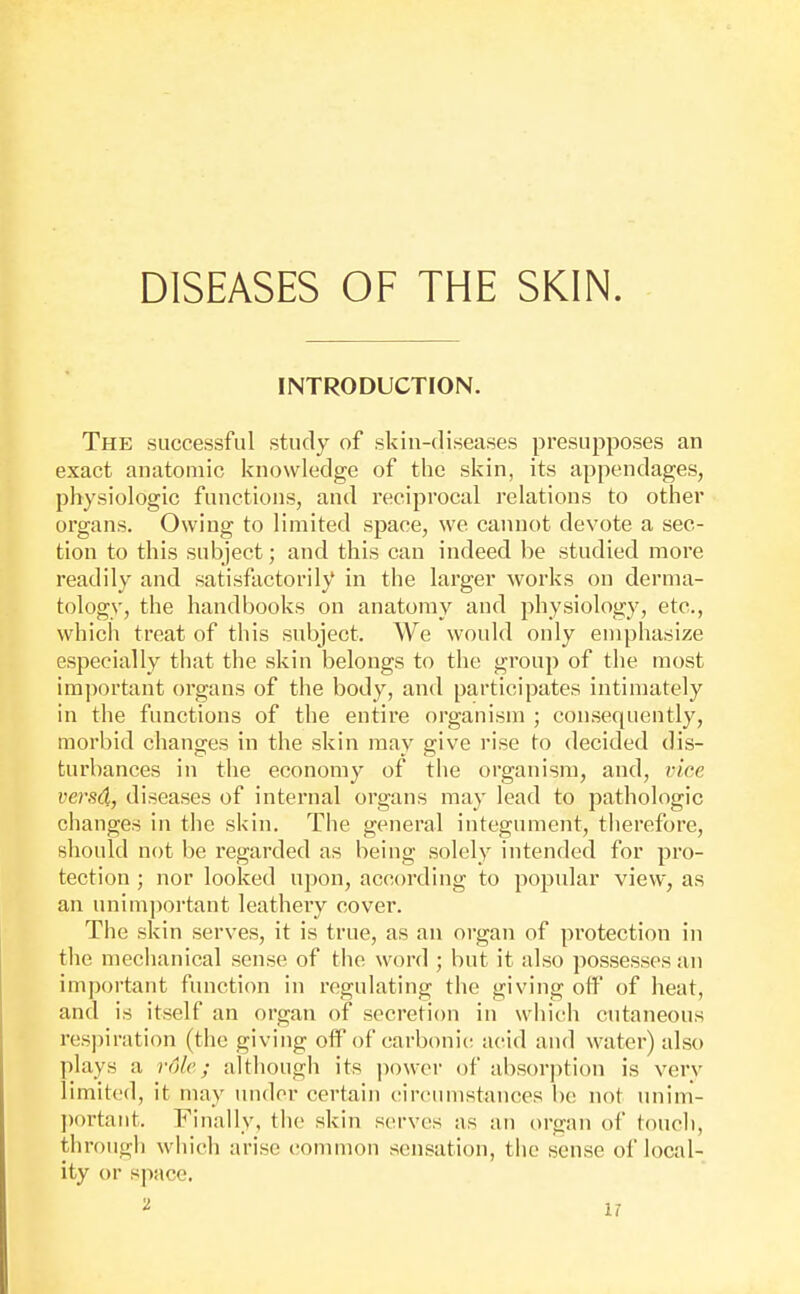 DISEASES OF THE SKIN.

INTRODUCTION.

The successful study of skin-diseases presupposes an exact anatomic knowledge of the skin, its appendages, physiologic functions, and reciprocal relations to other organs. Owing to limited space, we cannot devote a section to this subject; and this can indeed be studied more readily and satisfactorily in the larger works on dermatology, the handbooks on anatomy and physiology, etc., which treat of this subject. We would only emphasize especially that the skin belongs to the group of the most important organs of the body, and participates intimately in the functions of the entire organism; consequently, morbid changes in the skin may give rise to decided disturbances in the economy of the organism, and, vice versâ, diseases of internal organs may lead to pathologic changes in the skin. The general integument, therefore, should not be regarded as being solely intended for protection; nor looked upon, according to popular view, as an unimportant leathery cover.

The skin serves, it is true, as an organ of protection in the mechanical sense of the word; but it also possesses an important function in regulating the giving off of heat, and is itself an organ of secretion in which cutaneous respiration (the giving off of carbonic acid and water) also plays a rôle; although its power of absorption is very limited, it may under certain circumstances be not unimportant. Finally, the skin serves as an organ of touch, through which arise common sensation, the sense of locality or space.

2 17